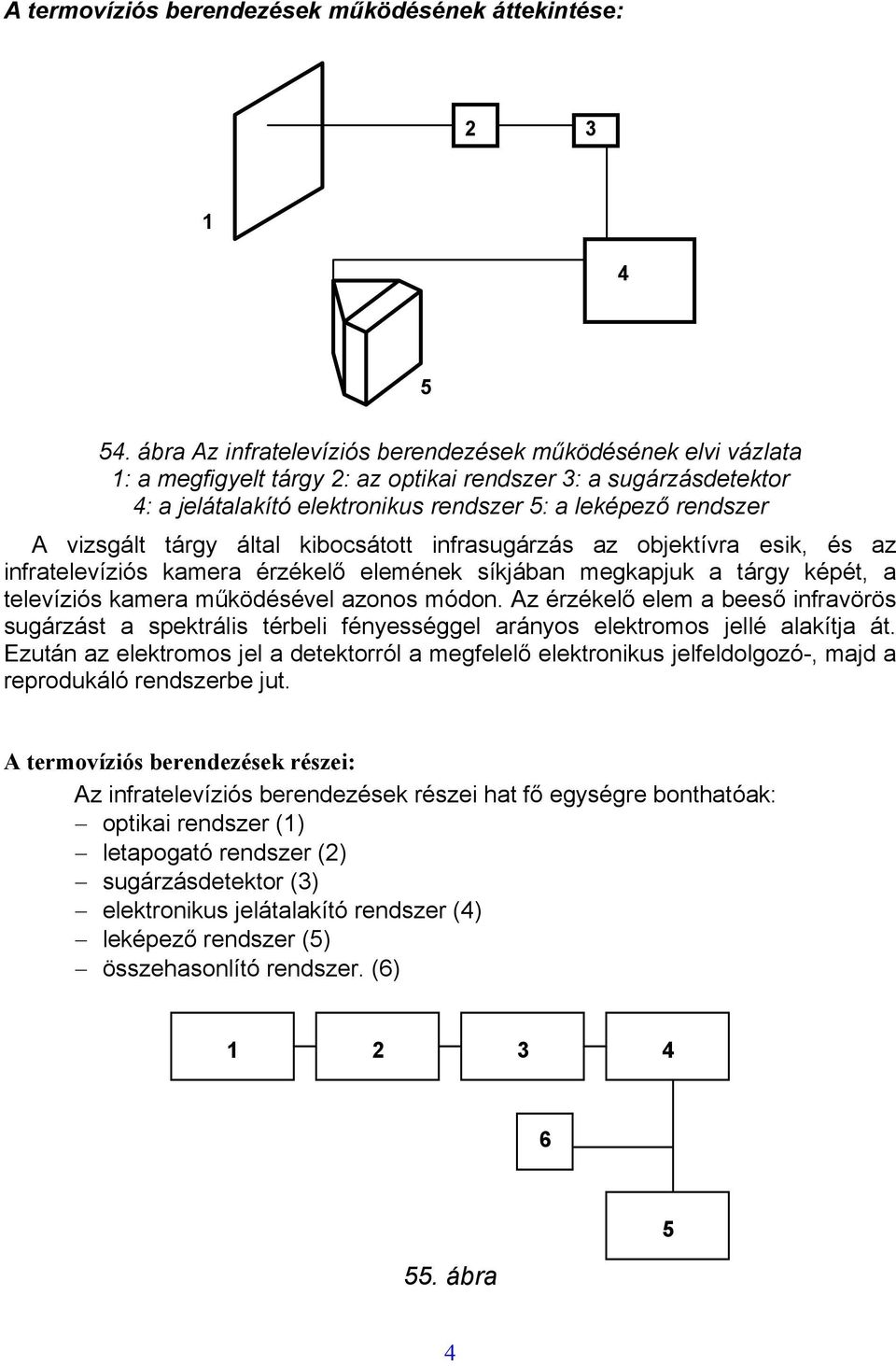 A termovíziós berendezések működésének áttekintése:

2

3

1

4

5

54. ábra Az infratelevíziós berendezések működésének elvi vázlata
1: a megfigyelt tárgy 2: az optikai rendszer 3: a sugárzásdetektor
4: a jelátalakító elektronikus rendszer 5: a leképező rendszer

A vizsgált tárgy által kibocsátott infrasugárzás az objektívra esik, és az infratelevíziós kamera érzékelő elemének síkjában megkapjuk a tárgy képét, a televíziós kamera működésével azonos módon. Az érzékelő elem a beeső infravörös sugárzást a spektrális térbeli fényességgel arányos elektromos jellé alakítja át. Ezután az elektromos jel a detektorról a megfelelő elektronikus jelfeldolgozó-, majd a reprodukáló rendszerbe jut.

A termovíziós berendezések részei:

Az infratelevíziós berendezések részei hat fő egységre bonthatóak:
– optikai rendszer (1)
– letapogató rendszer (2)
– sugárzásdetektor (3)
– elektronikus jelátalakító rendszer (4)
– leképező rendszer (5)
– összehasonlító rendszer. (6)

1 2 3 4

6

5

55. ábra

4